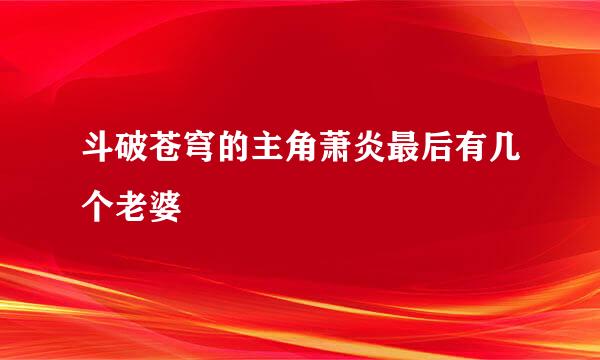 斗破苍穹的主角萧炎最后有几个老婆